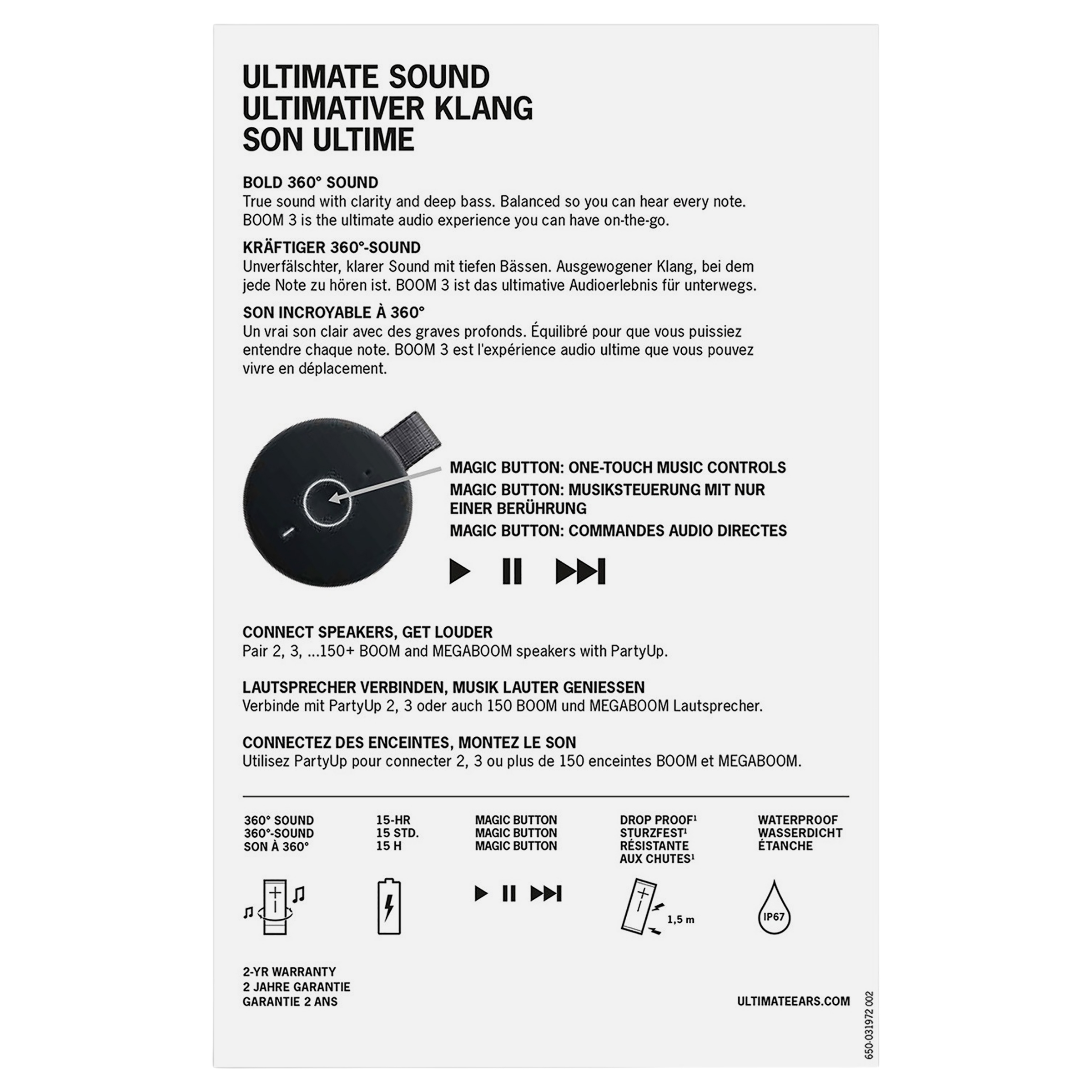 ULTIMATE SOUND
ULTIMATIVER KLANG
SON ULTIME

BOLD 360° SOUND
True sound with clarity and deep bass. Balanced so you can hear every note. BOOM 3 is the ultimate audio experience you can have on-the-go.

KRÄFTIGER 360°-SOUND
Unverfälschter, klarer Sound mit tiefen Bässen. Ausgewogener Klang, bei dem jede Note zu hören ist. BOOM 3 ist das ultimative Audioerlebnis für unterwegs.

SON INCROYABLE À 360°
Un vrai son clair avec des graves profonds. Équilibré pour que vous puissiez entendre chaque note. BOOM 3 est l'expérience audio ultime que vous pouvez vivre en déplacement.

MAGIC BUTTON: ONE-TOUCH MUSIC CONTROLS
MAGIC BUTTON: MUSIKSTEUERUNG MIT NUR EINER BERÜHRUNG
MAGIC BUTTON: COMMANDES AUDIO DIRECTES

CONNECT SPEAKERS, GET LOUDER
Pair 2, 3, ...150+ BOOM and MEGABOOM speakers with PartyUp.

LAUTSPRECHER VERBINDEN, MUSIK LAUTER GENIESSEN
Verbinde mit PartyUp 2, 3 oder auch 150 BOOM und MEGABOOM Lautsprecher.

CONNECTEZ DES ENCEINTES, MONTEZ LE SON
Utilisez PartyUp pour connecter 2, 3 ou plus de 150 enceintes BOOM et MEGABOOM.

360° SOUND
360°-SOUND
SON À 360°

15-HR
15 STD.
15 H

MAGIC BUTTON
MAGIC BUTTON
MAGIC BUTTON

DROP PROOF¹
STURZFEST¹
RÉSISTANTE AUX CHUTES¹

1,5 m

WATERPROOF
WASSERDICHT
ÉTANCHE

IP67

2-YR WARRANTY
2 JAHRE GARANTIE
GARANTIE 2 ANS

ULTIMATEEARS.COM

650-031972 002